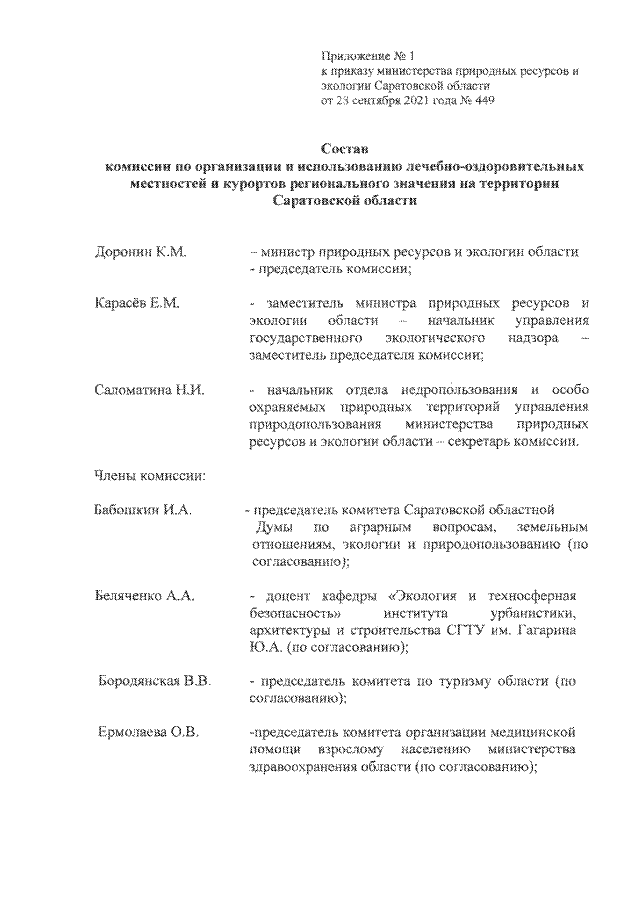 Приложение № 1
к приказу министерства природных ресурсов и экологии Саратовской области
от 23 сентября 2021 года № 449

Состав
комиссии по организации и использованию лечебно-оздоровительных местностей и курортов регионального значения на территории Саратовской области

Доронин К.М. – министр природных ресурсов и экологии области - председатель комиссии;

Карасёв Е.М. - заместитель министра природных ресурсов и экологии области – начальник управления государственного экологического надзора – заместитель председателя комиссии;

Саломатина Н.И. - начальник отдела недропользования и особо охраняемых природных территорий управления природопользования министерства природных ресурсов и экологии области – секретарь комиссии.

Члены комиссии:

Бабошкин И.А. - председатель комитета Саратовской областной Думы по аграрным вопросам, земельным отношениям, экологии и природопользованию (по согласованию);

Беляченко А.А. - доцент кафедры «Экология и техносферная безопасность» института урбанистики, архитектуры и строительства СГТУ им. Гагарина Ю.А. (по согласованию);

Бородянская В.В. - председатель комитета по туризму области (по согласованию);

Ермолаева О.В. -председатель комитета организации медицинской помощи взрослому населению министерства здравоохранения области (по согласованию);